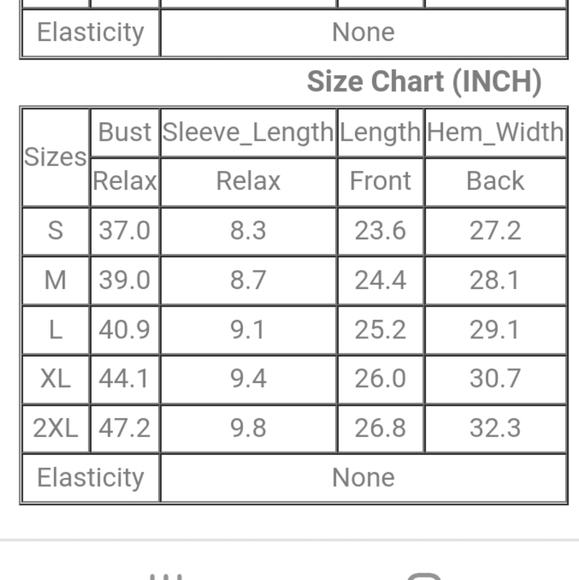 | Elasticity | None |
|---|---|

Size Chart (INCH)

| Sizes | Bust | Sleeve_Length | Length | Hem_Width |
|---|---|---|---|---|
| | Relax | Relax | Front | Back |
| S | 37.0 | 8.3 | 23.6 | 27.2 |
| M | 39.0 | 8.7 | 24.4 | 28.1 |
| L | 40.9 | 9.1 | 25.2 | 29.1 |
| XL | 44.1 | 9.4 | 26.0 | 30.7 |
| 2XL | 47.2 | 9.8 | 26.8 | 32.3 |
| Elasticity | None | | | |